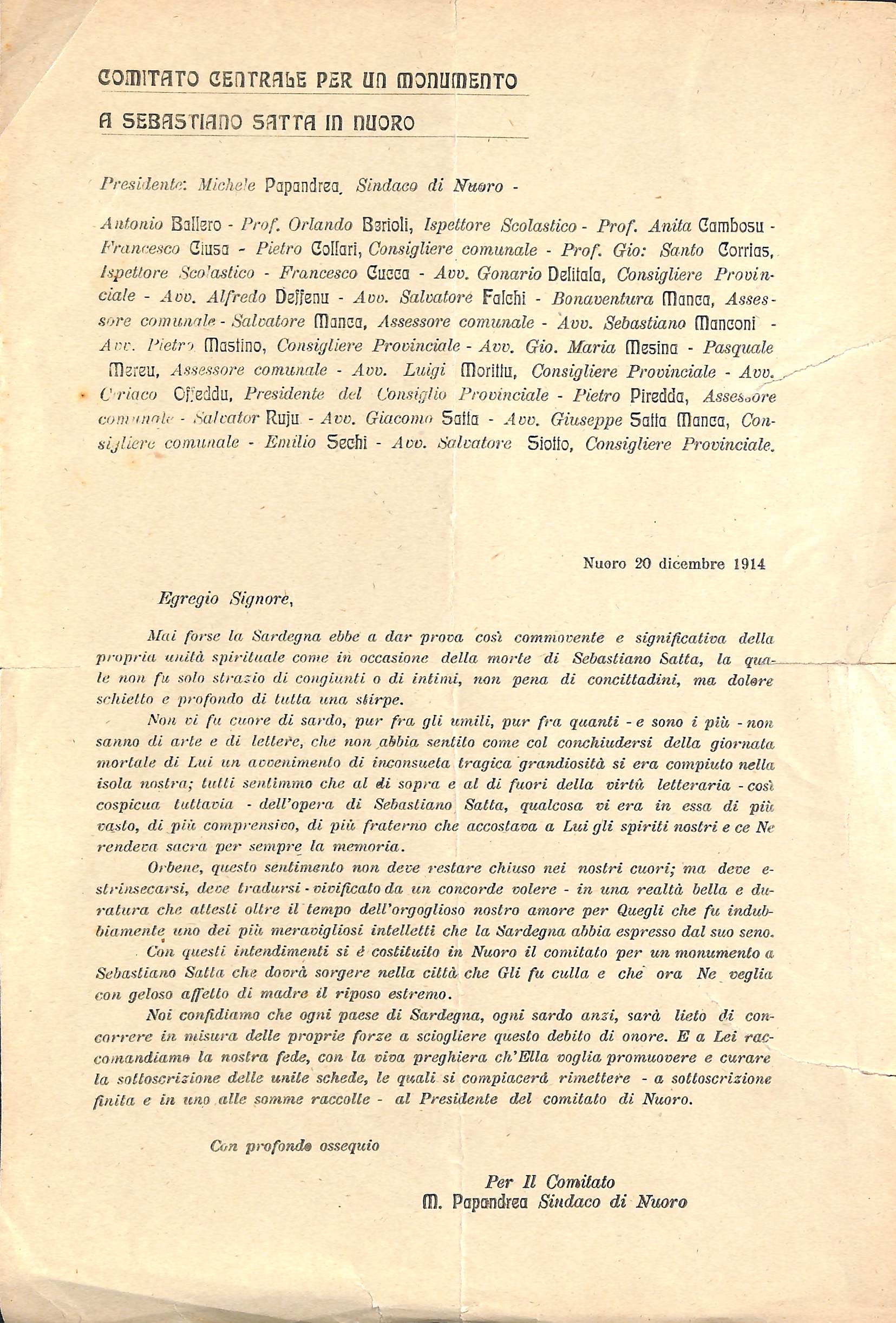 COMITATO CENTRALE PER UN MONUMENTO

A SEBASTIANO SATTA IN NUORO

Presidente: Michele Papandrea, Sindaco di Nuoro -

Antonio Ballero - Prof. Orlando Barioli, Ispettore Scolastico - Prof. Anita Cambosu - Francesco Ciusa - Pietro Collari, Consigliere comunale - Prof. Gio: Santo Corrias, Ispettore Scolastico - Francesco Cucca - Avv. Gonario Delitala, Consigliere Provinciale - Avv. Alfredo Deffenu - Avv. Salvatore Falchi - Bonaventura Manca, Assessore comunale - Salvatore Manca, Assessore comunale - Avv. Sebastiano Manconi - Avv. Pietro Mastino, Consigliere Provinciale - Avv. Gio. Maria Mesina - Pasquale Mereu, Assessore comunale - Avv. Luigi Morittu, Consigliere Provinciale - Avv. Ciriaco Offeddu, Presidente del Consiglio Provinciale - Pietro Piredda, Assessore comunale - Salvator Ruju - Avv. Giacomo Satta - Avv. Giuseppe Satta Manca, Consigliere comunale - Emilio Sechi - Avv. Salvatore Siotto, Consigliere Provinciale.

Nuoro 20 dicembre 1914

Egregio Signore,

Mai forse la Sardegna ebbe a dar prova così commovente e significativa della propria unità spirituale come in occasione della morte di Sebastiano Satta, la quale non fu solo strazio di congiunti o di intimi, non pena di concittadini, ma dolore schietto e profondo di tutta una stirpe.

Non vi fu cuore di sardo, pur fra gli umili, pur fra quanti - e sono i più - non sanno di arte e di lettere, che non abbia sentito come col conchiudersi della giornata mortale di Lui un avvenimento di inconsueta tragica grandiosità si era compiuto nella isola nostra; tutti sentimmo che al di sopra e al di fuori della virtù letteraria - così cospicua tuttavia - dell'opera di Sebastiano Satta, qualcosa vi era in essa di più vasto, di più comprensivo, di più fraterno che accostava a Lui gli spiriti nostri e ce Ne rendeva sacra per sempre la memoria.

Orbene, questo sentimento non deve restare chiuso nei nostri cuori; ma deve estrinsecarsi, deve tradursi - vivificato da un concorde volere - in una realtà bella e duratura che attesti oltre il tempo dell'orgoglioso nostro amore per Quegli che fu indubbiamente uno dei più meravigliosi intelletti che la Sardegna abbia espresso dal suo seno.

Con questi intendimenti si è costituito in Nuoro il comitato per un monumento a Sebastiano Satta che dovrà sorgere nella città che Gli fu culla e che ora Ne veglia con geloso affetto di madre il riposo estremo.

Noi confidiamo che ogni paese di Sardegna, ogni sardo anzi, sarà lieto di concorrere in misura delle proprie forze a sciogliere questo debito di onore. E a Lei raccomandiamo la nostra fede, con la viva preghiera ch'Ella voglia promuovere e curare la sottoscrizione delle unite schede, le quali si compiacerà rimettere - a sottoscrizione finita e in uno alle somme raccolte - al Presidente del comitato di Nuoro.

Con profondo ossequio

Per Il Comitato
M. Papandrea Sindaco di Nuoro